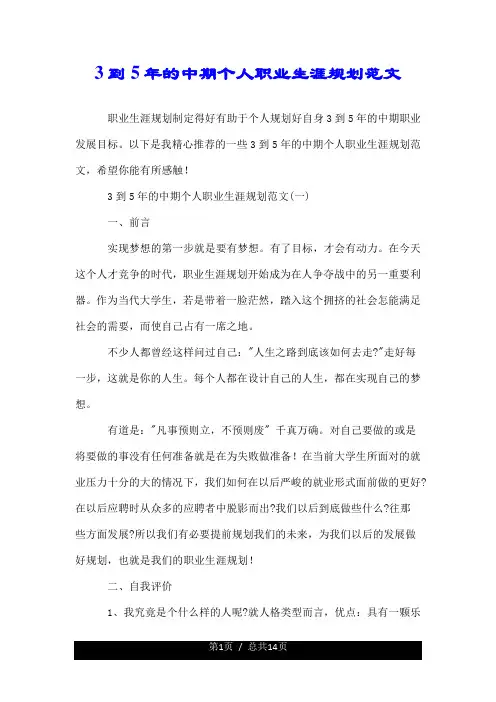 3到5年的中期个人职业生涯规划范文

职业生涯规划制定得好有助于个人规划好自身3到5年的中期职业发展目标。以下是我精心推荐的一些3到5年的中期个人职业生涯规划范文，希望你能有所感触！

3到5年的中期个人职业生涯规划范文(一)

一、前言

实现梦想的第一步就是要有梦想。有了目标，才会有动力。在今天这个人才竞争的时代，职业生涯规划开始成为在人争夺战中的另一重要利器。作为当代大学生，若是带着一脸茫然，踏入这个拥挤的社会怎能满足社会的需要，而使自己占有一席之地。

不少人都曾经这样问过自己："人生之路到底该如何去走?"走好每一步，这就是你的人生。每个人都在设计自己的人生，都在实现自己的梦想。

有道是："凡事预则立，不预则废" 千真万确。对自己要做的或是将要做的事没有任何准备就是在为失败做准备！在当前大学生所面对的就业压力十分的大的情况下，我们如何在以后严峻的就业形式面前做的更好?在以后应聘时从众多的应聘者中脱影而出?我们以后到底做些什么?往那些方面发展?所以我们有必要提前规划我们的未来，为我们以后的发展做好规划，也就是我们的职业生涯规划！

二、自我评价

1、我究竟是个什么样的人呢?就人格类型而言，优点：具有一颗乐

第1页 / 总共14页